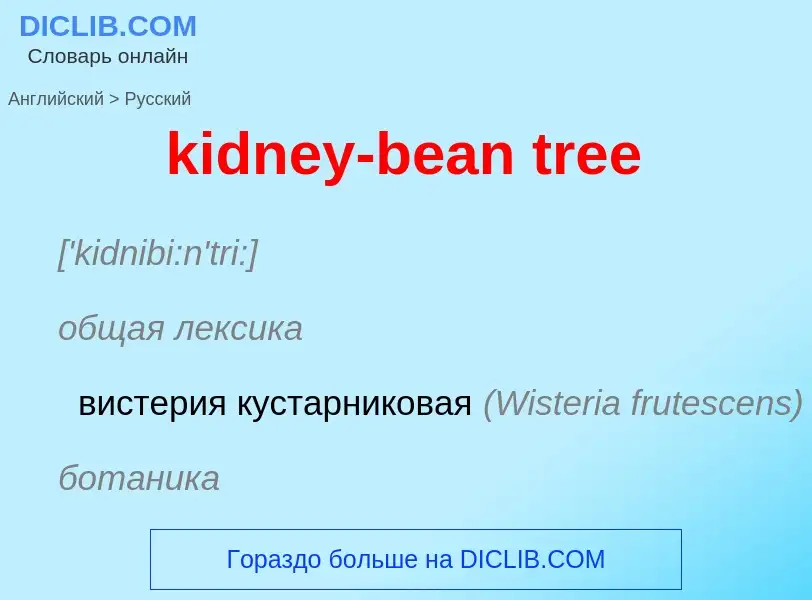 DICLIB.COM
Словарь онлайн

Английский > Русский

kidney-bean tree

['kidnibi:n'tri:]

общая лексика

вистерия кустарниковая (Wisteria frutescens)

ботаника

Гораздо больше на DICLIB.COM